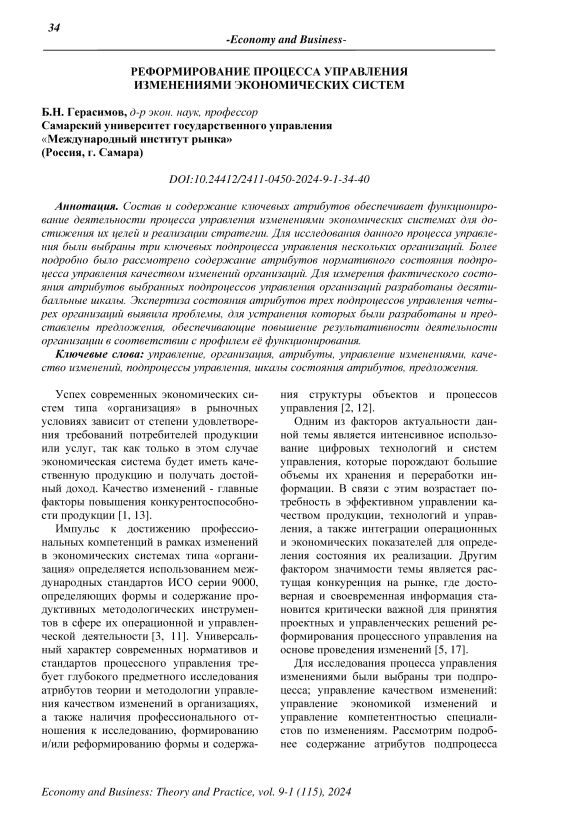 34

-Economy and Business-

РЕФОРМИРОВАНИЕ ПРОЦЕССА УПРАВЛЕНИЯ ИЗМЕНЕНИЯМИ ЭКОНОМИЧЕСКИХ СИСТЕМ

Б.Н. Герасимов, д-р экон. наук, профессор
Самарский университет государственного управления
«Международный институт рынка»
(Россия, г. Самара)

DOI:10.24412/2411-0450-2024-9-1-34-40

Аннотация. Состав и содержание ключевых атрибутов обеспечивает функционирование деятельности процесса управления изменениями экономических системах для достижения их целей и реализации стратегии. Для исследования данного процесса управления были выбраны три ключевых подпроцесса управления нескольких организаций. Более подробно было рассмотрено содержание атрибутов нормативного состояния подпроцесса управления качеством изменений организаций. Для измерения фактического состояния атрибутов выбранных подпроцессов управления организаций разработаны десятибалльные шкалы. Экспертиза состояния атрибутов трех подпроцессов управления четырех организаций выявила проблемы, для устранения которых были разработаны и представлены предложения, обеспечивающие повышение результативности деятельности организации в соответствии с профилем её функционирования.

Ключевые слова: управление, организация, атрибуты, управление изменениями, качество изменений, подпроцессы управления, шкалы состояния атрибутов, предложения.

Успех современных экономических систем типа «организация» в рыночных условиях зависит от степени удовлетворения требований потребителей продукции или услуг, так как только в этом случае экономическая система будет иметь качественную продукцию и получать достойный доход. Качество изменений - главные факторы повышения конкурентоспособности продукции [1, 13].

Импульс к достижению профессиональных компетенций в рамках изменений в экономических системах типа «организация» определяется использованием международных стандартов ИСО серии 9000, определяющих формы и содержание продуктивных методологических инструментов в сфере их операционной и управленческой деятельности [3, 11]. Универсальный характер современных нормативов и стандартов процессного управления требует глубокого предметного исследования атрибутов теории и методологии управления качеством изменений в организациях, а также наличия профессионального отношения к исследованию, формированию и/или реформированию формы и содержания структуры объектов и процессов управления [2, 12].

Одним из факторов актуальности данной темы является интенсивное использование цифровых технологий и систем управления, которые порождают большие объемы их хранения и переработки информации. В связи с этим возрастает потребность в эффективном управлении качеством продукции, технологий и управления, а также интеграции операционных и экономических показателей для определения состояния их реализации. Другим фактором значимости темы является растущая конкуренция на рынке, где достоверная и своевременная информация становится критически важной для принятия проектных и управленческих решений реформирования процессного управления на основе проведения изменений [5, 17].

Для исследования процесса управления изменениями были выбраны три подпроцесса; управление качеством изменений: управление экономикой изменений и управление компетентностью специалистов по изменениям. Рассмотрим подробнее содержание атрибутов подпроцесса

Economy and Business: Theory and Practice, vol. 9-1 (115), 2024